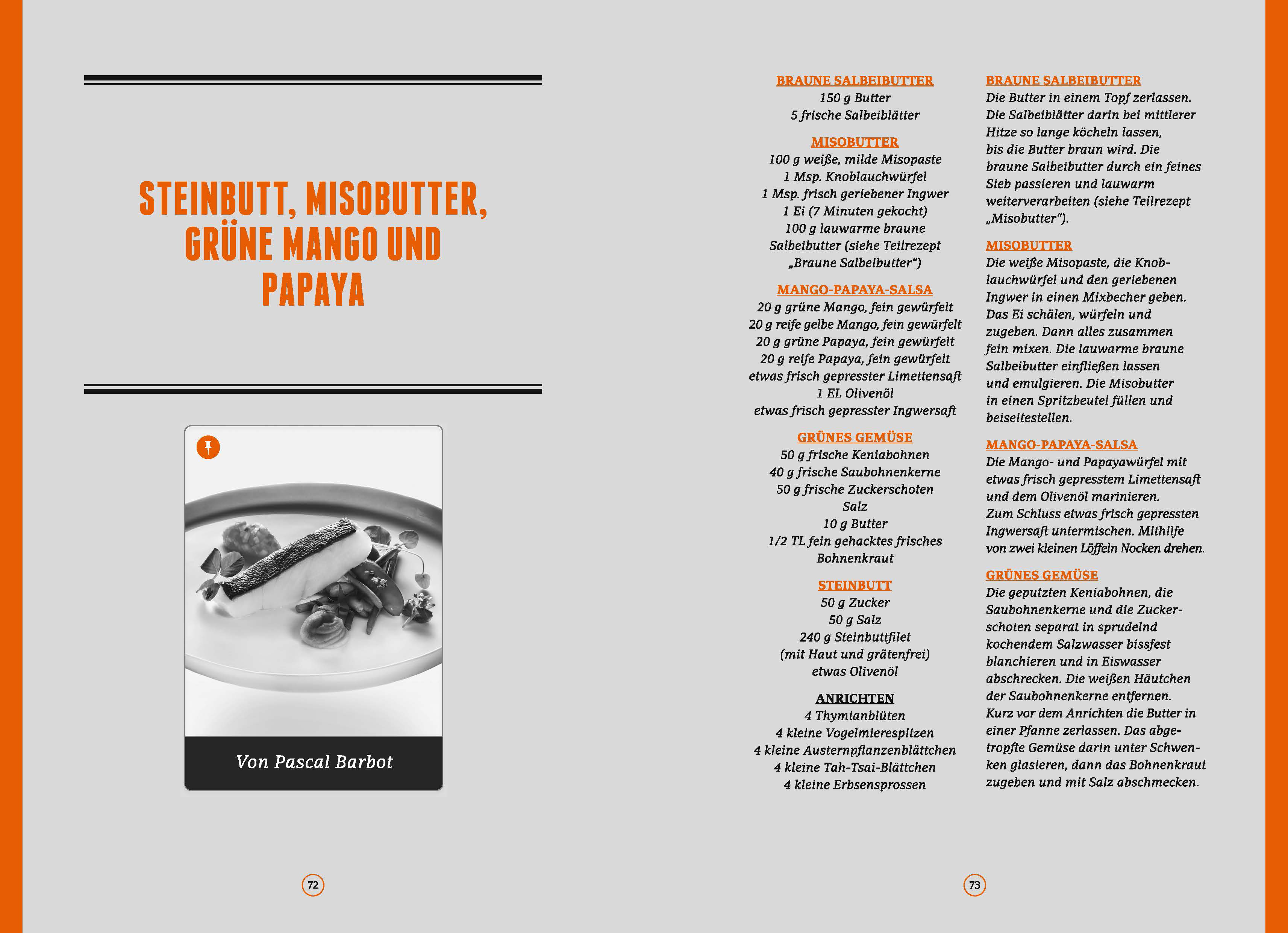 STEINBUTT, MISOBUTTER, GRÜNE MANGO UND PAPAYA

Von Pascal Barbot

72

BRAUNE SALBEIBUTTER
150 g Butter
5 frische Salbeiblätter

MISOBUTTER
100 g weiße, milde Misopaste
1 Msp. Knoblauchwürfel
1 Msp. frisch geriebener Ingwer
1 Ei (7 Minuten gekocht)
100 g lauwarme braune Salbeibutter (siehe Teilrezept „Braune Salbeibutter“)

MANGO-PAPAYA-SALSA
20 g grüne Mango, fein gewürfelt
20 g reife gelbe Mango, fein gewürfelt
20 g grüne Papaya, fein gewürfelt
20 g reife Papaya, fein gewürfelt
etwas frisch gepresster Limettensaft
1 EL Olivenöl
etwas frisch gepresster Ingwersaft

GRÜNES GEMÜSE
50 g frische Keniabohnen
40 g frische Saubohnenkerne
50 g frische Zuckerschoten
Salz
10 g Butter
1/2 TL fein gehacktes frisches Bohnenkraut

STEINBUTT
50 g Zucker
50 g Salz
240 g Steinbuttfilet (mit Haut und grätenfrei)
etwas Olivenöl

ANRICHTEN
4 Thymianblüten
4 kleine Vogelmierespitzen
4 kleine Austernpflanzenblättchen
4 kleine Tah-Tsai-Blättchen
4 kleine Erbsensprossen

BRAUNE SALBEIBUTTER
Die Butter in einem Topf zerlassen. Die Salbeiblätter darin bei mittlerer Hitze so lange köcheln lassen, bis die Butter braun wird. Die braune Salbeibutter durch ein feines Sieb passieren und lauwarm weiterverarbeiten (siehe Teilrezept „Misobutter“).

MISOBUTTER
Die weiße Misopaste, die Knoblauchwürfel und den geriebenen Ingwer in einen Mixbecher geben. Das Ei schälen, würfeln und zugeben. Dann alles zusammen fein mixen. Die lauwarme braune Salbeibutter einfließen lassen und emulgieren. Die Misobutter in einen Spritzbeutel füllen und beiseitestellen.

MANGO-PAPAYA-SALSA
Die Mango- und Papayawürfel mit etwas frisch gepresstem Limettensaft und dem Olivenöl marinieren. Zum Schluss etwas frisch gepressten Ingwersaft untermischen. Mithilfe von zwei kleinen Löffeln Nocken drehen.

GRÜNES GEMÜSE
Die geputzten Keniabohnen, die Saubohnenkerne und die Zuckerschoten separat in sprudelnd kochendem Salzwasser bissfest blanchieren und in Eiswasser abschrecken. Die weißen Häutchen der Saubohnenkerne entfernen. Kurz vor dem Anrichten die Butter in einer Pfanne zerlassen. Das abgetropfte Gemüse darin unter Schwenken glasieren, dann das Bohnenkraut zugeben und mit Salz abschmecken.

73